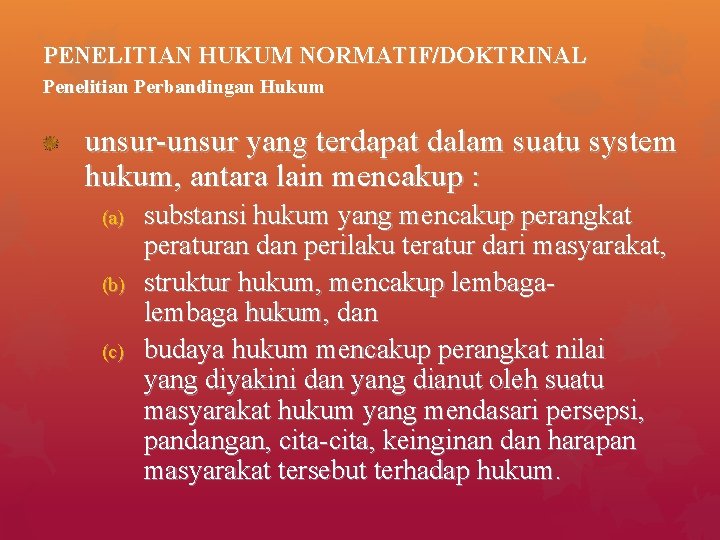 PENELITIAN HUKUM NORMATIF/DOKTRINAL
Penelitian Perbandingan Hukum

unsur-unsur yang terdapat dalam suatu system hukum, antara lain mencakup :

(a) substansi hukum yang mencakup perangkat peraturan dan perilaku teratur dari masyarakat,

(b) struktur hukum, mencakup lembaga-lembaga hukum, dan

(c) budaya hukum mencakup perangkat nilai yang diyakini dan yang dianut oleh suatu masyarakat hukum yang mendasari persepsi, pandangan, cita-cita, keinginan dan harapan masyarakat tersebut terhadap hukum.